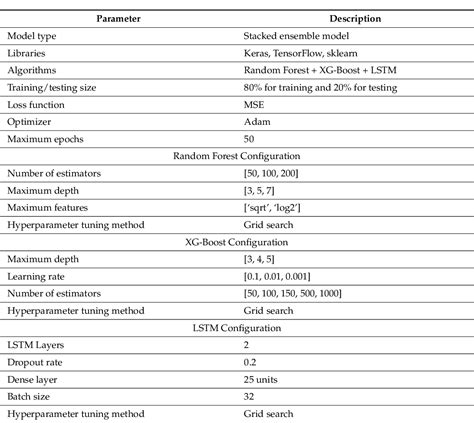 | Parameter | Description |
|---|---|
| Model type | Stacked ensemble model |
| Libraries | Keras, TensorFlow, sklearn |
| Algorithms | Random Forest + XG-Boost + LSTM |
| Training/testing size | 80% for training and 20% for testing |
| Loss function | MSE |
| Optimizer | Adam |
| Maximum epochs | 50 |
| Random Forest Configuration | |
| Number of estimators | [50, 100, 200] |
| Maximum depth | [3, 5, 7] |
| Maximum features | ['sqrt', 'log2'] |
| Hyperparameter tuning method | Grid search |
| XG-Boost Configuration | |
| Maximum depth | [3, 4, 5] |
| Learning rate | [0.1, 0.01, 0.001] |
| Number of estimators | [50, 100, 150, 500, 1000] |
| Hyperparameter tuning method | Grid search |
| LSTM Configuration | |
| LSTM Layers | 2 |
| Dropout rate | 0.2 |
| Dense layer | 25 units |
| Batch size | 32 |
| Hyperparameter tuning method | Grid search |